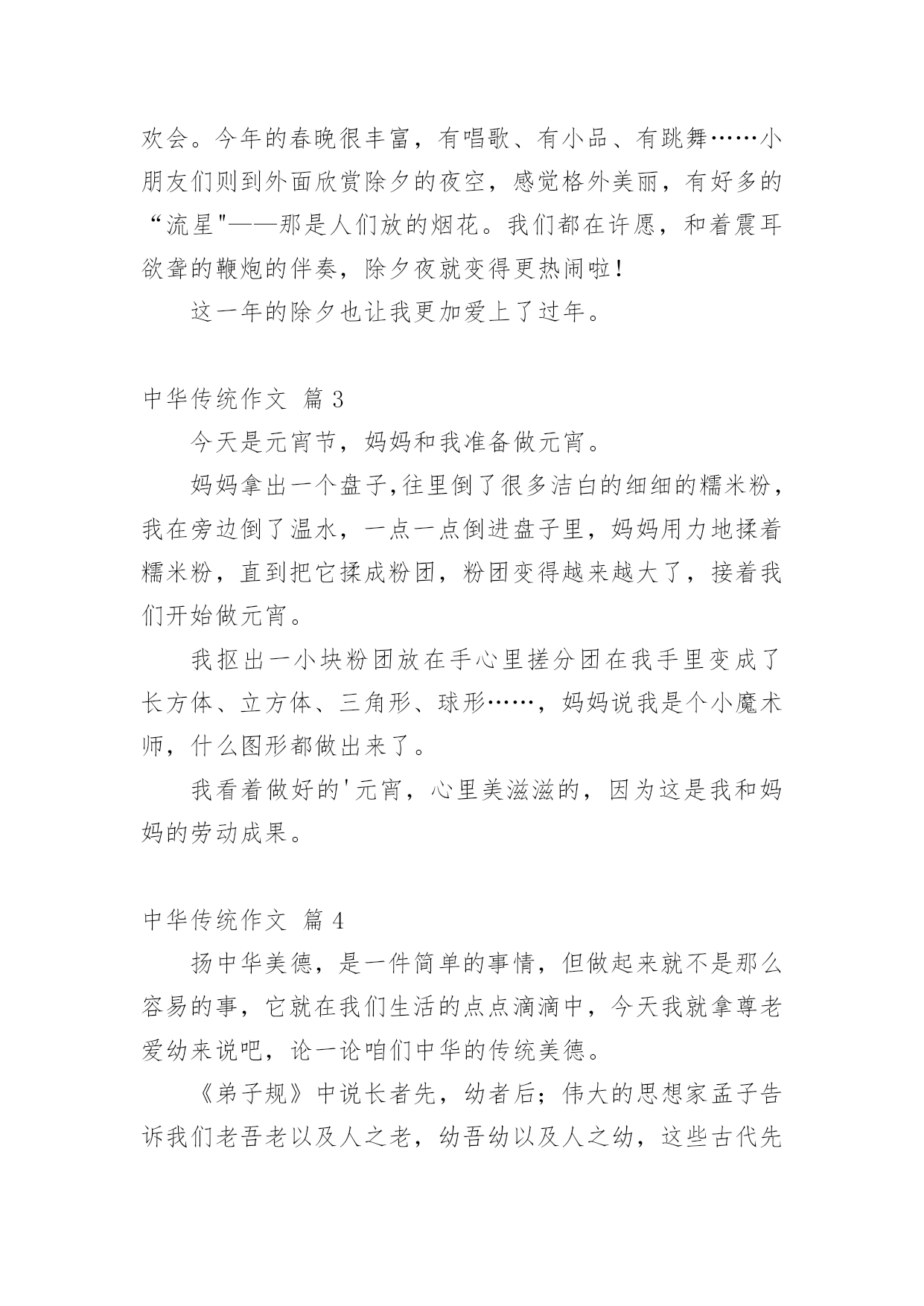 欢会。今年的春晚很丰富，有唱歌、有小品、有跳舞……小朋友们则到外面欣赏除夕的夜空，感觉格外美丽，有好多的“流星"——那是人们放的烟花。我们都在许愿，和着震耳欲聋的鞭炮的伴奏，除夕夜就变得更热闹啦！

这一年的除夕也让我更加爱上了过年。

中华传统作文 篇 3

今天是元宵节，妈妈和我准备做元宵。

妈妈拿出一个盘子,往里倒了很多洁白的细细的糯米粉，我在旁边倒了温水，一点一点倒进盘子里，妈妈用力地揉着糯米粉，直到把它揉成粉团，粉团变得越来越大了，接着我们开始做元宵。

我抠出一小块粉团放在手心里搓分团在我手里变成了长方体、立方体、三角形、球形……，妈妈说我是个小魔术师，什么图形都做出来了。

我看着做好的'元宵，心里美滋滋的，因为这是我和妈妈的劳动成果。

中华传统作文 篇 4

扬中华美德，是一件简单的事情，但做起来就不是那么容易的事，它就在我们生活的点点滴滴中，今天我就拿尊老爱幼来说吧，论一论咱们中华的传统美德。

《弟子规》中说长者先，幼者后；伟大的思想家孟子告诉我们老吾老以及人之老，幼吾幼以及人之幼，这些古代先